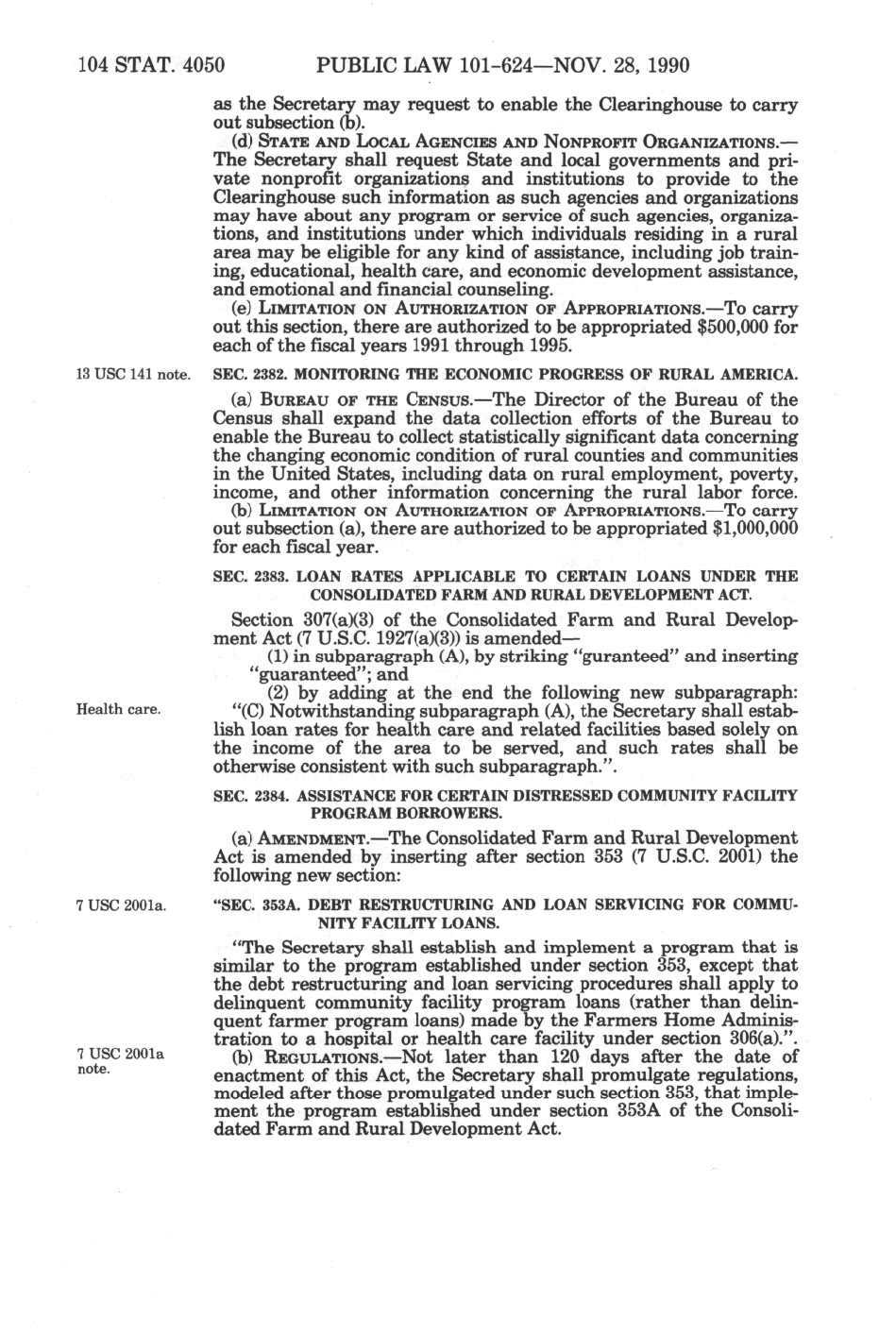 104 STAT. 4050 PUBLIC LAW 101-624—NOV. 28, 1990

as the Secretary may request to enable the Clearinghouse to carry out subsection (b).

(d) STATE AND LOCAL AGENCIES AND NONPROFIT ORGANIZATIONS.—The Secretary shall request State and local governments and private nonprofit organizations and institutions to provide to the Clearinghouse such information as such agencies and organizations may have about any program or service of such agencies, organizations, and institutions under which individuals residing in a rural area may be eligible for any kind of assistance, including job training, educational, health care, and economic development assistance, and emotional and financial counseling.

(e) LIMITATION ON AUTHORIZATION OF APPROPRIATIONS.—To carry out this section, there are authorized to be appropriated $500,000 for each of the fiscal years 1991 through 1995.

13 USC 141 note.

SEC. 2382. MONITORING THE ECONOMIC PROGRESS OF RURAL AMERICA.

(a) BUREAU OF THE CENSUS.—The Director of the Bureau of the Census shall expand the data collection efforts of the Bureau to enable the Bureau to collect statistically significant data concerning the changing economic condition of rural counties and communities in the United States, including data on rural employment, poverty, income, and other information concerning the rural labor force.

(b) LIMITATION ON AUTHORIZATION OF APPROPRIATIONS.—To carry out subsection (a), there are authorized to be appropriated $1,000,000 for each fiscal year.

SEC. 2383. LOAN RATES APPLICABLE TO CERTAIN LOANS UNDER THE CONSOLIDATED FARM AND RURAL DEVELOPMENT ACT.

Section 307(a)(3) of the Consolidated Farm and Rural Development Act (7 U.S.C. 1927(a)(3)) is amended—

(1) in subparagraph (A), by striking "guranteed" and inserting "guaranteed"; and

(2) by adding at the end the following new subparagraph:

Health care.

"(C) Notwithstanding subparagraph (A), the Secretary shall establish loan rates for health care and related facilities based solely on the income of the area to be served, and such rates shall be otherwise consistent with such subparagraph.".

SEC. 2384. ASSISTANCE FOR CERTAIN DISTRESSED COMMUNITY FACILITY PROGRAM BORROWERS.

(a) AMENDMENT.—The Consolidated Farm and Rural Development Act is amended by inserting after section 353 (7 U.S.C. 2001) the following new section:

7 USC 2001a.

"SEC. 353A. DEBT RESTRUCTURING AND LOAN SERVICING FOR COMMUNITY FACILITY LOANS.

"The Secretary shall establish and implement a program that is similar to the program established under section 353, except that the debt restructuring and loan servicing procedures shall apply to delinquent community facility program loans (rather than delinquent farmer program loans) made by the Farmers Home Administration to a hospital or health care facility under section 306(a).".

7 USC 2001a note.

(b) REGULATIONS.—Not later than 120 days after the date of enactment of this Act, the Secretary shall promulgate regulations, modeled after those promulgated under such section 353, that implement the program established under section 353A of the Consolidated Farm and Rural Development Act.